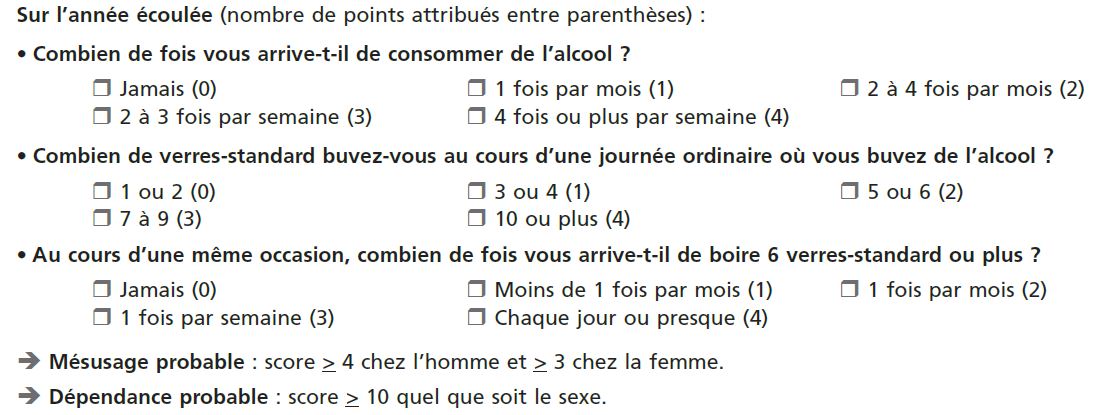 Sur l'année écoulée (nombre de points attribués entre parenthèses) :

• Combien de fois vous arrive-t-il de consommer de l'alcool ?

❒ Jamais (0) ❒ 1 fois par mois (1) ❒ 2 à 4 fois par mois (2)
❒ 2 à 3 fois par semaine (3) ❒ 4 fois ou plus par semaine (4)

• Combien de verres-standard buvez-vous au cours d'une journée ordinaire où vous buvez de l'alcool ?

❒ 1 ou 2 (0) ❒ 3 ou 4 (1) ❒ 5 ou 6 (2)
❒ 7 à 9 (3) ❒ 10 ou plus (4)

• Au cours d'une même occasion, combien de fois vous arrive-t-il de boire 6 verres-standard ou plus ?

❒ Jamais (0) ❒ Moins de 1 fois par mois (1) ❒ 1 fois par mois (2)
❒ 1 fois par semaine (3) ❒ Chaque jour ou presque (4)

➔ Mésusage probable : score $\geq$ 4 chez l'homme et $\geq$ 3 chez la femme.

➔ Dépendance probable : score $\geq$ 10 quel que soit le sexe.